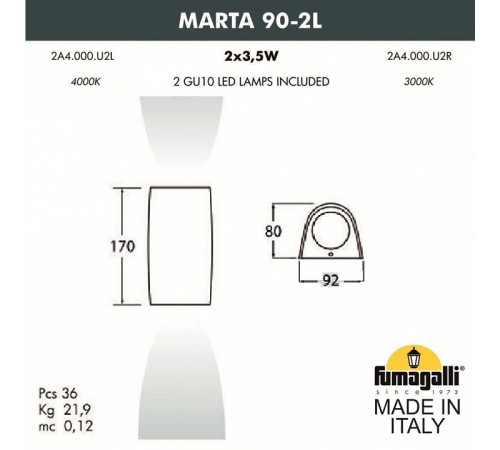 MARTA 90-2L

2A4.000.U2L

2x3,5W

2A4.000.U2R

4000K

2 GU10 LED LAMPS INCLUDED

3000K

170

80

92

Pcs 36
Kg 21,9
mc 0,12

fumagalli®
since 1973
MADE IN ITALY